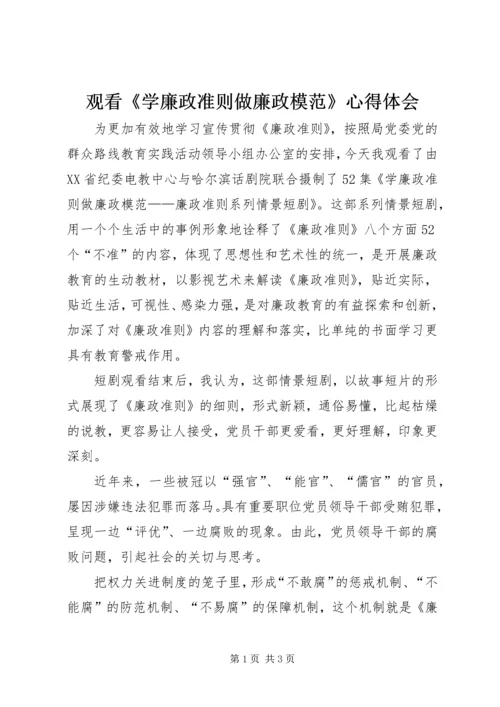 观看《学廉政准则做廉政模范》心得体会

为更加有效地学习宣传贯彻《廉政准则》，按照局党委党的群众路线教育实践活动领导小组办公室的安排，今天我观看了由XX省纪委电教中心与哈尔滨话剧院联合摄制了52集《学廉政准则做廉政模范——廉政准则系列情景短剧》。这部系列情景短剧，用一个个生活中的事例形象地诠释了《廉政准则》八个方面52个“不准”的内容，体现了思想性和艺术性的统一，是开展廉政教育的生动教材，以影视艺术来解读《廉政准则》，贴近实际，贴近生活，可视性、感染力强，是对廉政教育的有益探索和创新，加深了对《廉政准则》内容的理解和落实，比单纯的书面学习更具有教育警戒作用。

短剧观看结束后，我认为，这部情景短剧，以故事短片的形式展现了《廉政准则》的细则，形式新颖，通俗易懂，比起枯燥的说教，更容易让人接受，党员干部更爱看，更好理解，印象更深刻。

近年来，一些被冠以“强官”、“能官”、“儒官”的官员，屡因涉嫌违法犯罪而落马。具有重要职位党员领导干部受贿犯罪，呈现一边“评优”、一边腐败的现象。由此，党员领导干部的腐败问题，引起社会的关切与思考。

把权力关进制度的笼子里，形成“不敢腐”的惩戒机制、“不能腐”的防范机制、“不易腐”的保障机制，这个机制就是《廉

第1页 共3页